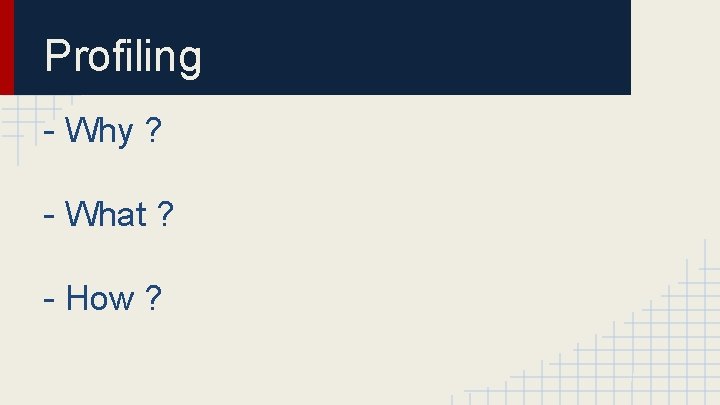 Profiling

- Why ?

- What ?

- How ?